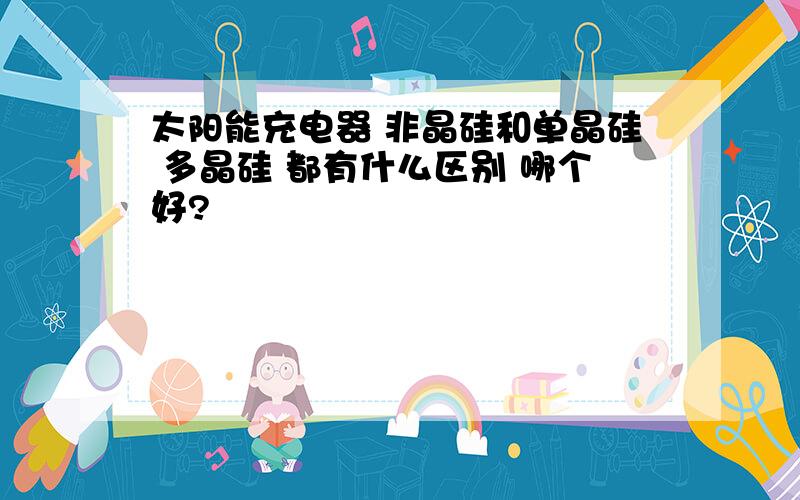 太阳能充电器 非晶硅和单晶硅 多晶硅 都有什么区别 哪个好?